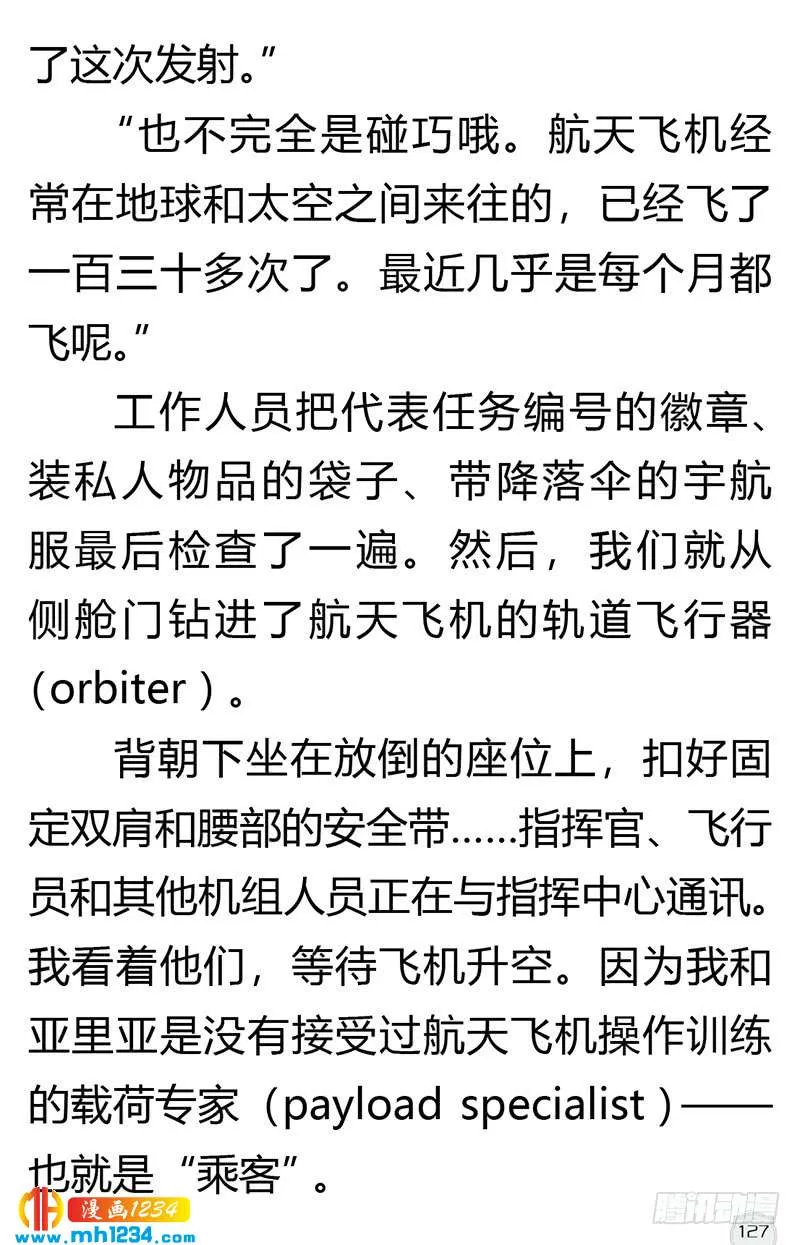 了这次发射。”

“也不完全是碰巧哦。航天飞机经常在地球和太空之间来往的，已经飞了一百三十多次了。最近几乎是每个月都飞呢。”

工作人员把代表任务编号的徽章、装私人物品的袋子、带降落伞的宇航服最后检查了一遍。然后，我们就从侧舱门钻进了航天飞机的轨道飞行器（orbiter）。

背朝下坐在放倒的座位上，扣好固定双肩和腰部的安全带……指挥官、飞行员和其他机组人员正在与指挥中心通讯。我看着他们，等待飞机升空。因为我和亚里亚是没有接受过航天飞机操作训练的载荷专家（payload specialist）——也就是“乘客”。

漫画1234
www.mh1234.com
腾讯动漫
127